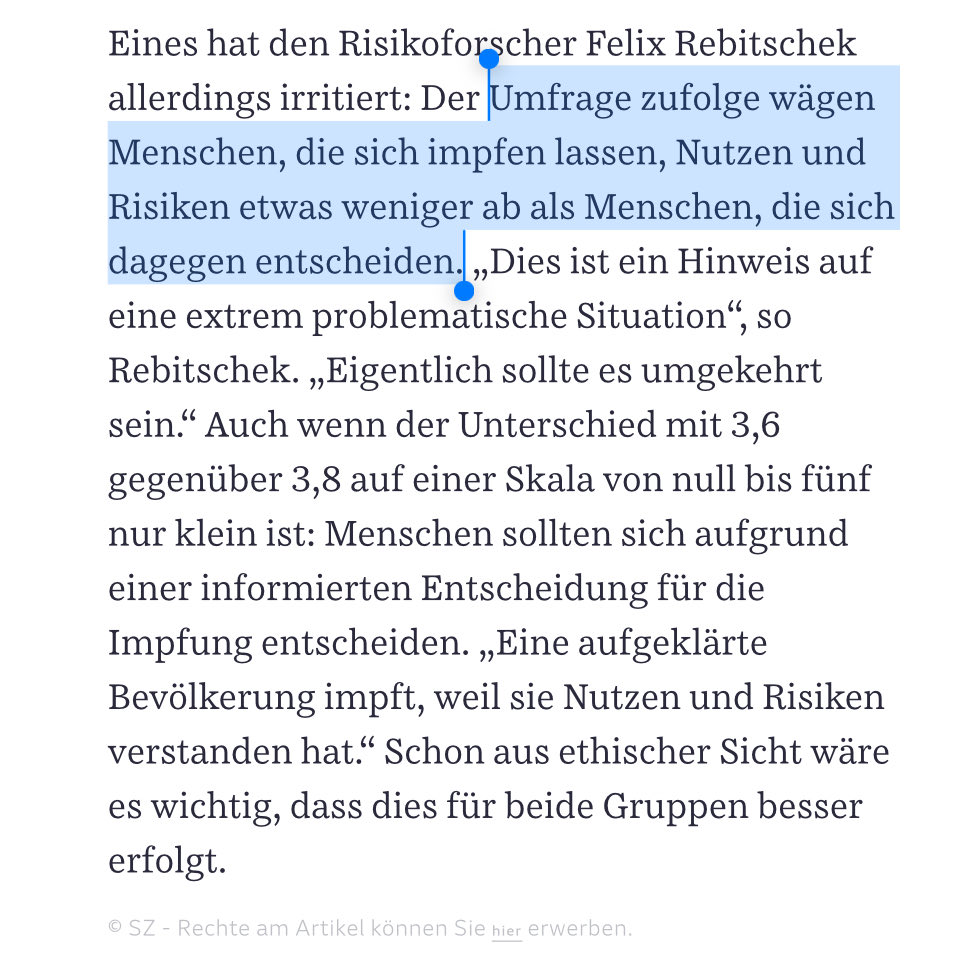 Eines hat den Risikoforscher Felix Rebitschek allerdings irritiert: Der Umfrage zufolge wägen Menschen, die sich impfen lassen, Nutzen und Risiken etwas weniger ab als Menschen, die sich dagegen entscheiden. „Dies ist ein Hinweis auf eine extrem problematische Situation“, so Rebitschek. „Eigentlich sollte es umgekehrt sein.“ Auch wenn der Unterschied mit 3,6 gegenüber 3,8 auf einer Skala von null bis fünf nur klein ist: Menschen sollten sich aufgrund einer informierten Entscheidung für die Impfung entscheiden. „Eine aufgeklärte Bevölkerung impft, weil sie Nutzen und Risiken verstanden hat.“ Schon aus ethischer Sicht wäre es wichtig, dass dies für beide Gruppen besser erfolgt.

© SZ - Rechte am Artikel können Sie hier erwerben.